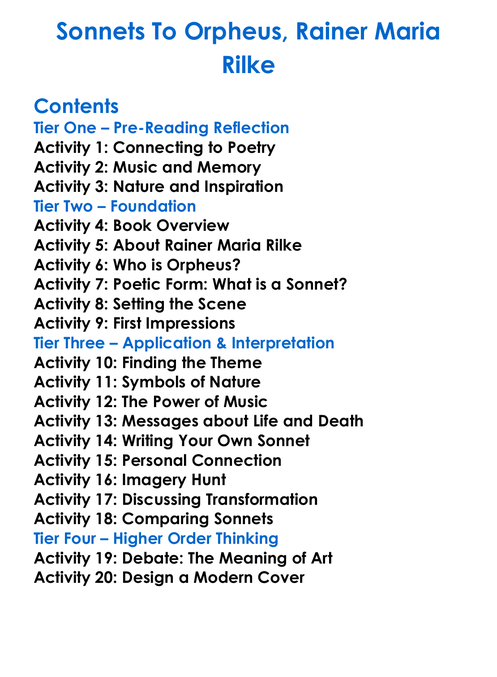 Sonnets To Orpheus, Rainer Maria Rilke

Contents
Tier One – Pre-Reading Reflection
Activity 1: Connecting to Poetry
Activity 2: Music and Memory
Activity 3: Nature and Inspiration
Tier Two – Foundation
Activity 4: Book Overview
Activity 5: About Rainer Maria Rilke
Activity 6: Who is Orpheus?
Activity 7: Poetic Form: What is a Sonnet?
Activity 8: Setting the Scene
Activity 9: First Impressions
Tier Three – Application & Interpretation
Activity 10: Finding the Theme
Activity 11: Symbols of Nature
Activity 12: The Power of Music
Activity 13: Messages about Life and Death
Activity 14: Writing Your Own Sonnet
Activity 15: Personal Connection
Activity 16: Imagery Hunt
Activity 17: Discussing Transformation
Activity 18: Comparing Sonnets
Tier Four – Higher Order Thinking
Activity 19: Debate: The Meaning of Art
Activity 20: Design a Modern Cover